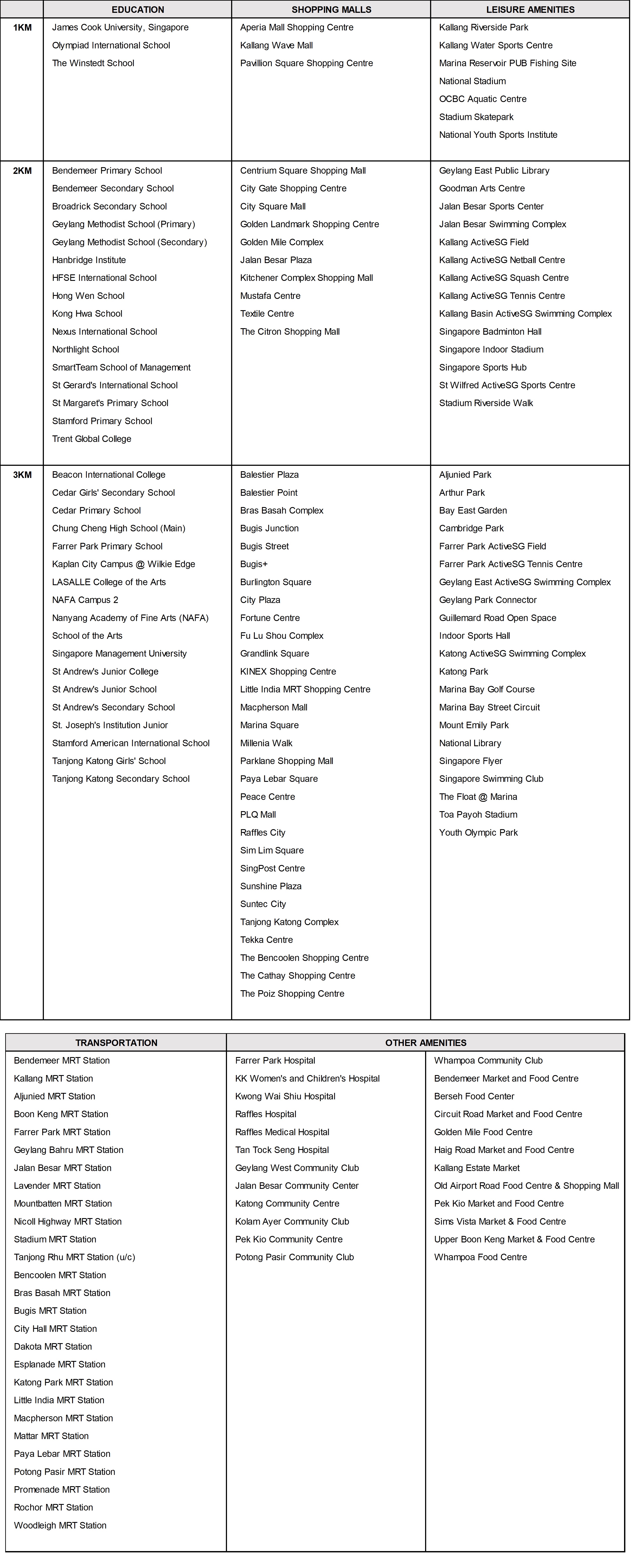 | | EDUCATION | SHOPPING MALLS | LEISURE AMENITIES |
|---|---|---|---|
| 1KM | James Cook University, Singapore<br>Olympiad International School<br>The Winstedt School | Aperia Mall Shopping Centre<br>Kallang Wave Mall<br>Pavillion Square Shopping Centre | Kallang Riverside Park<br>Kallang Water Sports Centre<br>Marina Reservoir PUB Fishing Site<br>National Stadium<br>OCBC Aquatic Centre<br>Stadium Skatepark<br>National Youth Sports Institute |
| 2KM | Bendemeer Primary School<br>Bendemeer Secondary School<br>Broadrick Secondary School<br>Geylang Methodist School (Primary)<br>Geylang Methodist School (Secondary)<br>Hanbridge Institute<br>HFSE International School<br>Hong Wen School<br>Kong Hwa School<br>Nexus International School<br>Northlight School<br>SmartTeam School of Management<br>St Gerard's International School<br>St Margaret's Primary School<br>Stamford Primary School<br>Trent Global College | Centrium Square Shopping Mall<br>City Gate Shopping Centre<br>City Square Mall<br>Golden Landmark Shopping Centre<br>Golden Mile Complex<br>Jalan Besar Plaza<br>Kitchener Complex Shopping Mall<br>Mustafa Centre<br>Textile Centre<br>The Citron Shopping Mall | Geylang East Public Library<br>Goodman Arts Centre<br>Jalan Besar Sports Center<br>Jalan Besar Swimming Complex<br>Kallang ActiveSG Field<br>Kallang ActiveSG Netball Centre<br>Kallang ActiveSG Squash Centre<br>Kallang ActiveSG Tennis Centre<br>Kallang Basin ActiveSG Swimming Complex<br>Singapore Badminton Hall<br>Singapore Indoor Stadium<br>Singapore Sports Hub<br>St Wilfred ActiveSG Sports Centre<br>Stadium Riverside Walk |
| 3KM | Beacon International College<br>Cedar Girls' Secondary School<br>Cedar Primary School<br>Chung Cheng High School (Main)<br>Farrer Park Primary School<br>Kaplan City Campus @ Wilkie Edge<br>LASALLE College of the Arts<br>NAFA Campus 2<br>Nanyang Academy of Fine Arts (NAFA)<br>School of the Arts<br>Singapore Management University<br>St Andrew's Junior College<br>St Andrew's Junior School<br>St Andrew's Secondary School<br>St. Joseph's Institution Junior<br>Stamford American International School<br>Tanjong Katong Girls' School<br>Tanjong Katong Secondary School | Balestier Plaza<br>Balestier Point<br>Bras Basah Complex<br>Bugis Junction<br>Bugis Street<br>Bugis+<br>Burlington Square<br>City Plaza<br>Fortune Centre<br>Fu Lu Shou Complex<br>Grandlink Square<br>KINEX Shopping Centre<br>Little India MRT Shopping Centre<br>Macpherson Mall<br>Marina Square<br>Millenia Walk<br>Parklane Shopping Mall<br>Paya Lebar Square<br>Peace Centre<br>PLQ Mall<br>Raffles City<br>Sim Lim Square<br>SingPost Centre<br>Sunshine Plaza<br>Suntec City<br>Tanjong Katong Complex<br>Tekka Centre<br>The Bencoolen Shopping Centre<br>The Cathay Shopping Centre<br>The Poiz Shopping Centre | Aljunied Park<br>Arthur Park<br>Bay East Garden<br>Cambridge Park<br>Farrer Park ActiveSG Field<br>Farrer Park ActiveSG Tennis Centre<br>Geylang East ActiveSG Swimming Complex<br>Geylang Park Connector<br>Guillemard Road Open Space<br>Indoor Sports Hall<br>Katong ActiveSG Swimming Complex<br>Katong Park<br>Marina Bay Golf Course<br>Marina Bay Street Circuit<br>Mount Emily Park<br>National Library<br>Singapore Flyer<br>Singapore Swimming Club<br>The Float @ Marina<br>Toa Payoh Stadium<br>Youth Olympic Park |

| TRANSPORTATION | OTHER AMENITIES | |
|---|---|---|
| Bendemeer MRT Station<br>Kallang MRT Station<br>Aljunied MRT Station<br>Boon Keng MRT Station<br>Farrer Park MRT Station<br>Geylang Bahru MRT Station<br>Jalan Besar MRT Station<br>Lavender MRT Station<br>Mountbatten MRT Station<br>Nicoll Highway MRT Station<br>Stadium MRT Station<br>Tanjong Rhu MRT Station (u/c)<br>Bencoolen MRT Station<br>Bras Basah MRT Station<br>Bugis MRT Station<br>City Hall MRT Station<br>Dakota MRT Station<br>Esplanade MRT Station<br>Katong Park MRT Station<br>Little India MRT Station<br>Macpherson MRT Station<br>Mattar MRT Station<br>Paya Lebar MRT Station<br>Potong Pasir MRT Station<br>Promenade MRT Station<br>Rochor MRT Station<br>Woodleigh MRT Station | Farrer Park Hospital<br>KK Women's and Children's Hospital<br>Kwong Wai Shiu Hospital<br>Raffles Hospital<br>Raffles Medical Hospital<br>Tan Tock Seng Hospital<br>Geylang West Community Club<br>Jalan Besar Community Center<br>Katong Community Centre<br>Kolam Ayer Community Club<br>Pek Kio Community Centre<br>Potong Pasir Community Club | Whampoa Community Club<br>Bendemeer Market and Food Centre<br>Berseh Food Center<br>Circuit Road Market and Food Centre<br>Golden Mile Food Centre<br>Haig Road Market and Food Centre<br>Kallang Estate Market<br>Old Airport Road Food Centre & Shopping Mall<br>Pek Kio Market and Food Centre<br>Sims Vista Market & Food Centre<br>Upper Boon Keng Market & Food Centre<br>Whampoa Food Centre |